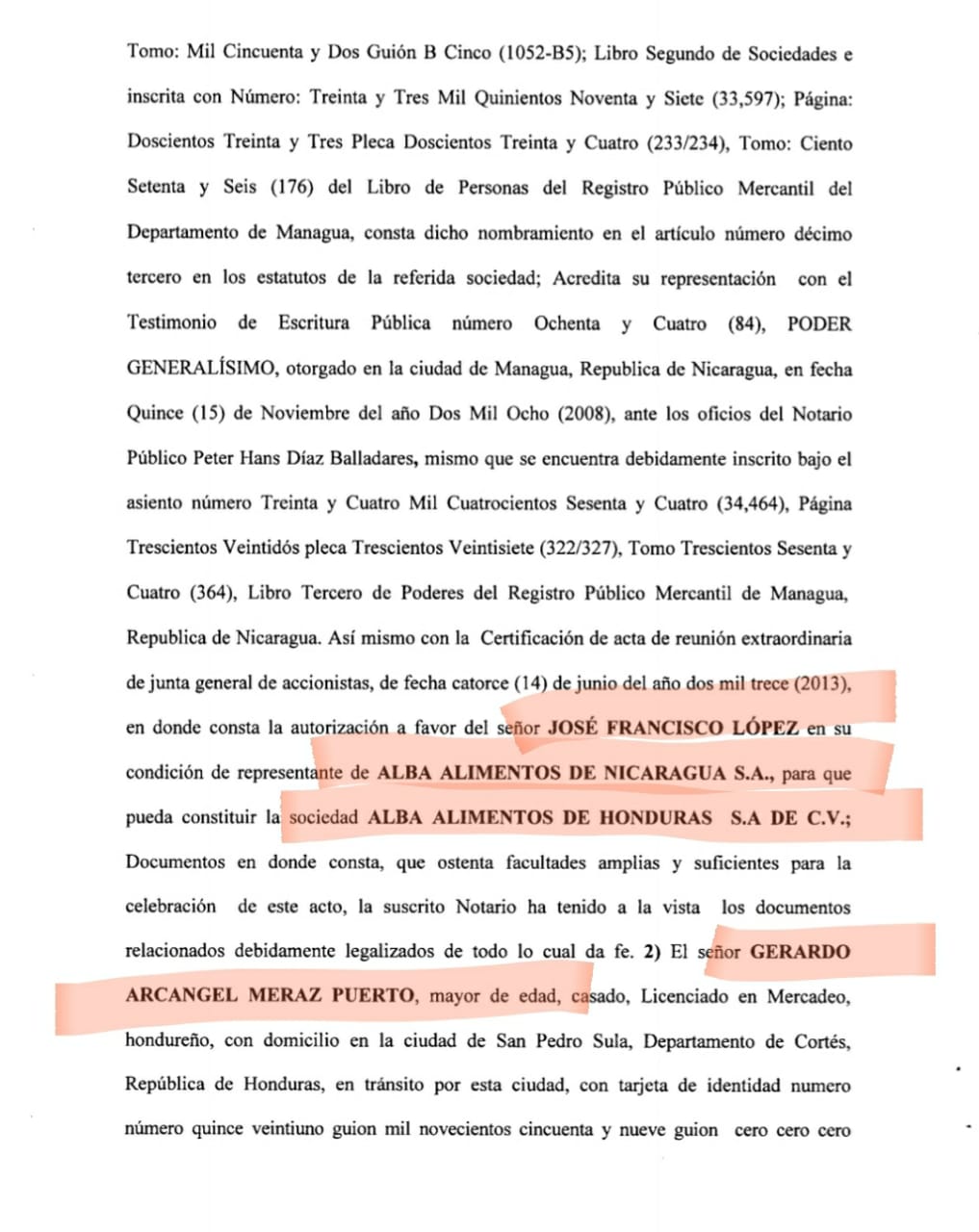 Tomo: Mil Cincuenta y Dos Guión B Cinco (1052-B5); Libro Segundo de Sociedades e inscrita con Número: Treinta y Tres Mil Quinientos Noventa y Siete (33,597); Página: Doscientos Treinta y Tres Pleca Doscientos Treinta y Cuatro (233/234), Tomo: Ciento Setenta y Seis (176) del Libro de Personas del Registro Público Mercantil del Departamento de Managua, consta dicho nombramiento en el artículo número décimo tercero en los estatutos de la referida sociedad; Acredita su representación con el Testimonio de Escritura Pública número Ochenta y Cuatro (84), PODER GENERALÍSIMO, otorgado en la ciudad de Managua, Republica de Nicaragua, en fecha Quince (15) de Noviembre del año Dos Mil Ocho (2008), ante los oficios del Notario Público Peter Hans Díaz Balladares, mismo que se encuentra debidamente inscrito bajo el asiento número Treinta y Cuatro Mil Cuatrocientos Sesenta y Cuatro (34,464), Página Trescientos Veintidós pleca Trescientos Veintisiete (322/327), Tomo Trescientos Sesenta y Cuatro (364), Libro Tercero de Poderes del Registro Público Mercantil de Managua, Republica de Nicaragua. Así mismo con la Certificación de acta de reunión extraordinaria de junta general de accionistas, de fecha catorce (14) de junio del año dos mil trece (2013), en donde consta la autorización a favor del señor JOSÉ FRANCISCO LÓPEZ en su condición de representante de ALBA ALIMENTOS DE NICARAGUA S.A., para que pueda constituir la sociedad ALBA ALIMENTOS DE HONDURAS S.A DE C.V.; Documentos en donde consta, que ostenta facultades amplias y suficientes para la celebración de este acto, la suscrito Notario ha tenido a la vista los documentos relacionados debidamente legalizados de todo lo cual da fe. 2) El señor GERARDO ARCANGEL MERAZ PUERTO, mayor de edad, casado, Licenciado en Mercadeo, hondureño, con domicilio en la ciudad de San Pedro Sula, Departamento de Cortés, República de Honduras, en tránsito por esta ciudad, con tarjeta de identidad numero número quince veintiuno guion mil novecientos cincuenta y nueve guion cero cero cero